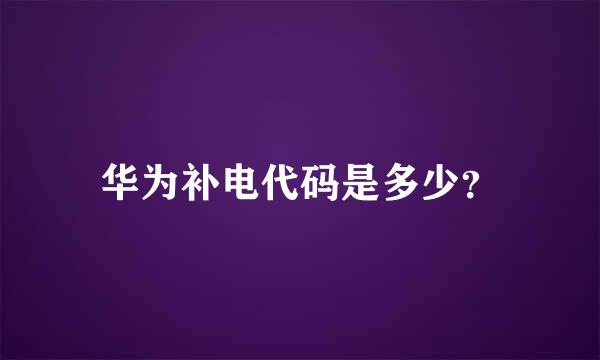 华为补电代码是多少?